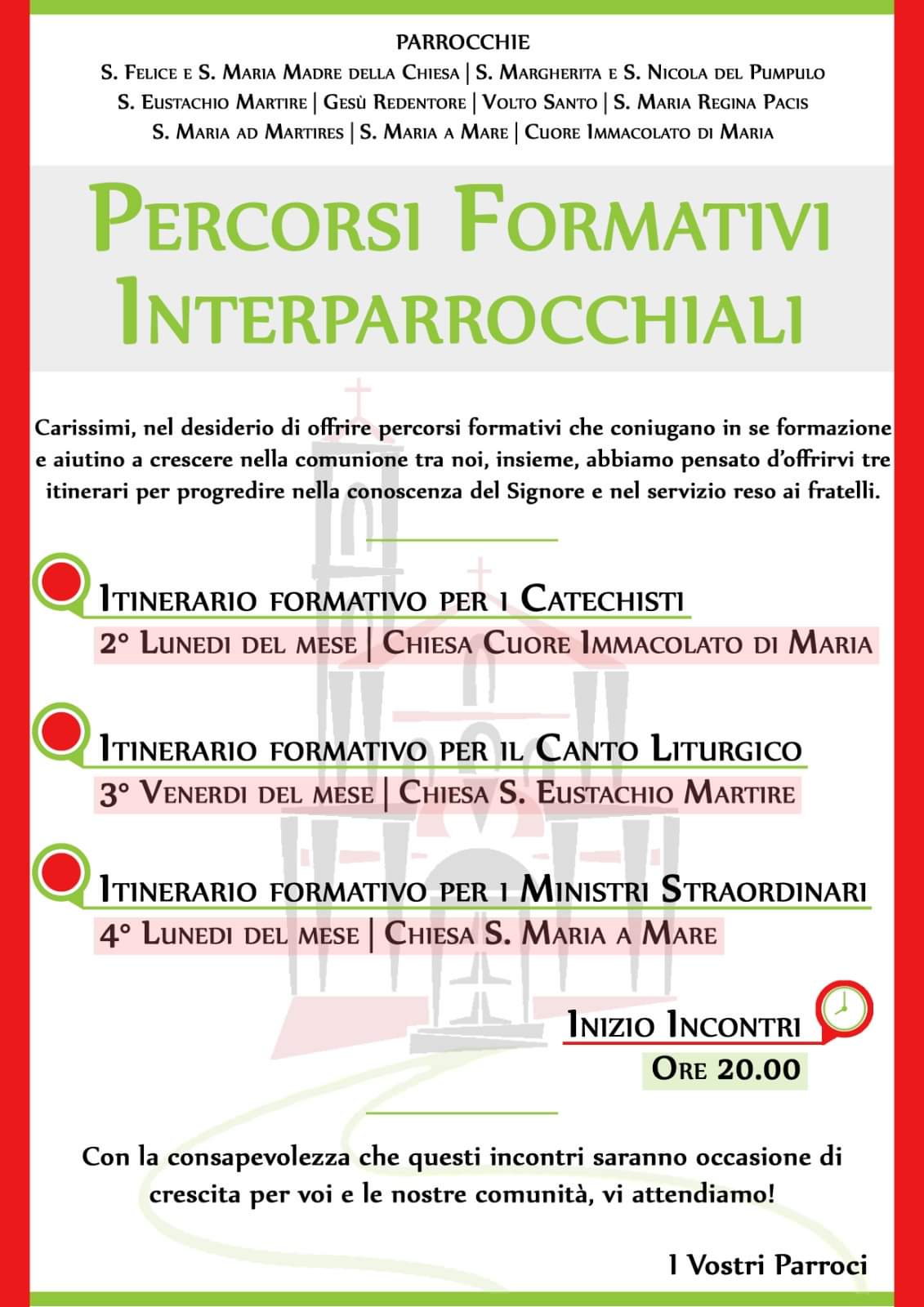 PARROCCHIE
S. Felice e S. Maria Madre della Chiesa | S. Margherita e S. Nicola del Pumpulo
S. Eustachio Martire | Gesù Redentore | Volto Santo | S. Maria Regina Pacis
S. Maria ad Martires | S. Maria a Mare | Cuore Immacolato di Maria

Percorsi Formativi Interparrocchiali

Carissimi, nel desiderio di offrire percorsi formativi che coniugano in se formazione e aiutino a crescere nella comunione tra noi, insieme, abbiamo pensato d'offrirvi tre itinerari per progredire nella conoscenza del Signore e nel servizio reso ai fratelli.

Itinerario formativo per i Catechisti
2° Lunedi del mese | Chiesa Cuore Immacolato di Maria

Itinerario formativo per il Canto Liturgico
3° Venerdi del mese | Chiesa S. Eustachio Martire

Itinerario formativo per i Ministri Straordinari
4° Lunedi del mese | Chiesa S. Maria a Mare

Inizio Incontri
Ore 20.00

Con la consapevolezza che questi incontri saranno occasione di crescita per voi e le nostre comunità, vi attendiamo!

I Vostri Parroci